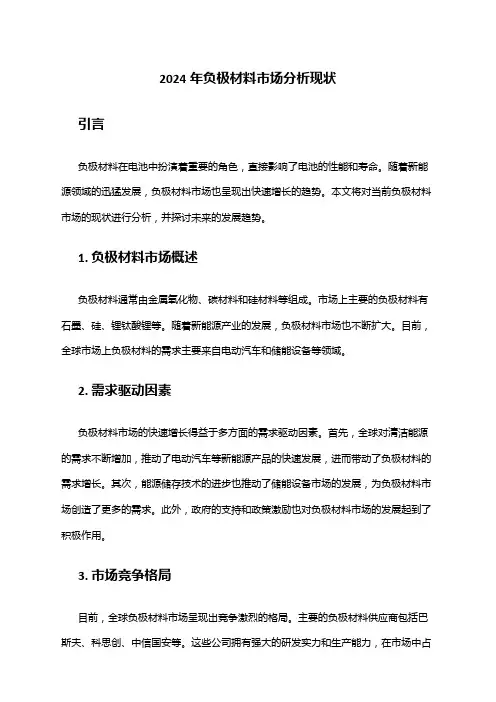 2024 年负极材料市场分析现状

引言

负极材料在电池中扮演着重要的角色，直接影响了电池的性能和寿命。随着新能源领域的迅猛发展，负极材料市场也呈现出快速增长的趋势。本文将对当前负极材料市场的现状进行分析，并探讨未来的发展趋势。

1. 负极材料市场概述

负极材料通常由金属氧化物、碳材料和硅材料等组成。市场上主要的负极材料有石墨、硅、锂钛酸锂等。随着新能源产业的发展，负极材料市场也不断扩大。目前，全球市场上负极材料的需求主要来自电动汽车和储能设备等领域。

2. 需求驱动因素

负极材料市场的快速增长得益于多方面的需求驱动因素。首先，全球对清洁能源的需求不断增加，推动了电动汽车等新能源产品的快速发展，进而带动了负极材料的需求增长。其次，能源储存技术的进步也推动了储能设备市场的发展，为负极材料市场创造了更多的需求。此外，政府的支持和政策激励也对负极材料市场的发展起到了积极作用。

3. 市场竞争格局

目前，全球负极材料市场呈现出竞争激烈的格局。主要的负极材料供应商包括巴斯夫、科思创、中信国安等。这些公司拥有强大的研发实力和生产能力，在市场中占